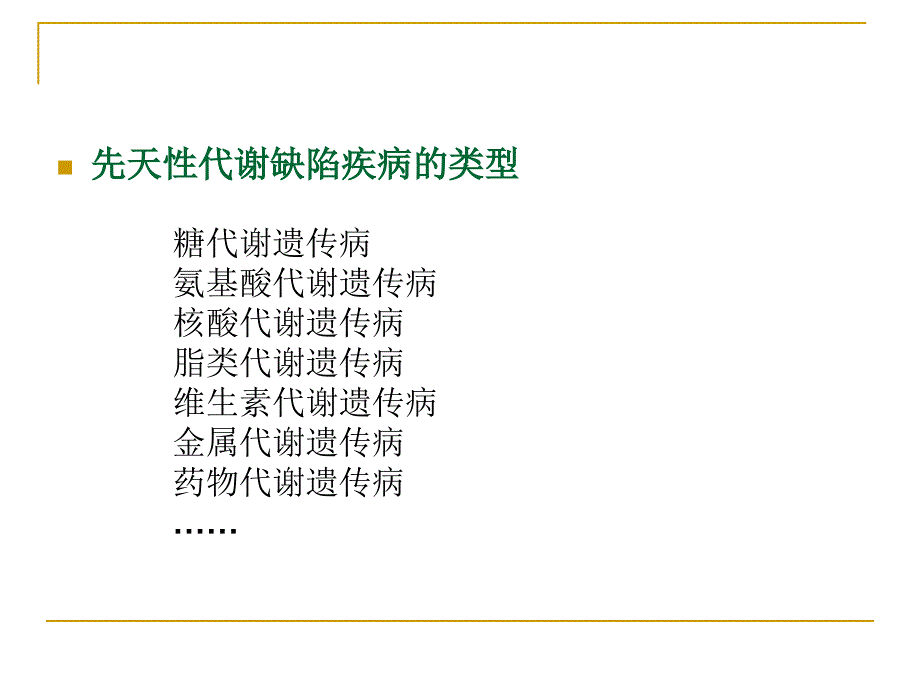 先天性代谢缺陷疾病的类型

糖代谢遗传病
氨基酸代谢遗传病
核酸代谢遗传病
脂类代谢遗传病
维生素代谢遗传病
金属代谢遗传病
药物代谢遗传病
……